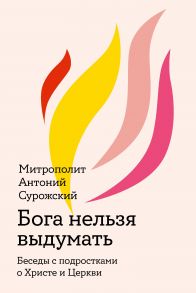 Митрополит Антоний Сурожский

Бога нельзя выдумать

Беседы с подростками о Христе и Церкви